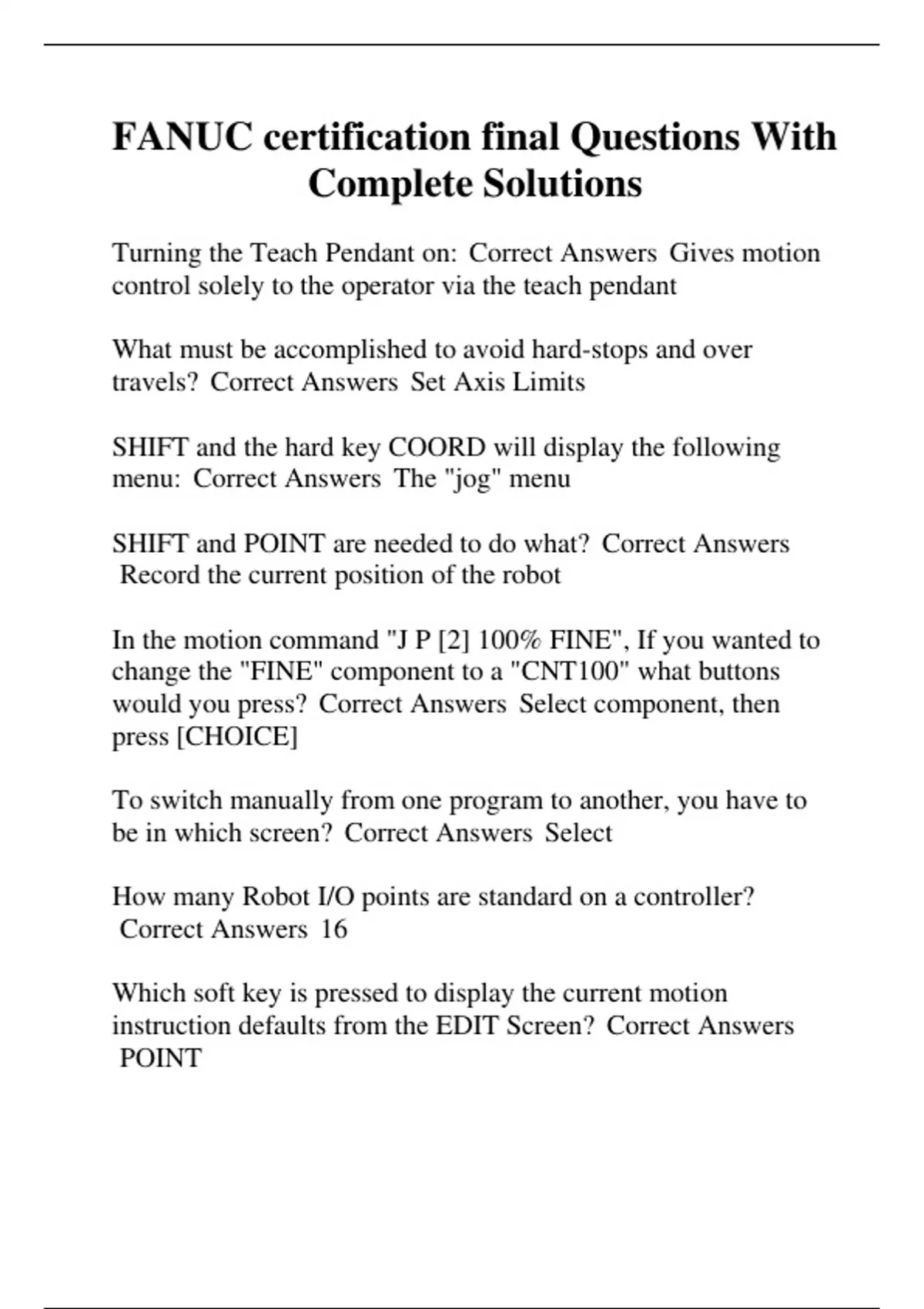 FANUC certification final Questions With Complete Solutions

Turning the Teach Pendant on: Correct Answers Gives motion control solely to the operator via the teach pendant

What must be accomplished to avoid hard-stops and over travels? Correct Answers Set Axis Limits

SHIFT and the hard key COORD will display the following menu: Correct Answers The "jog" menu

SHIFT and POINT are needed to do what? Correct Answers Record the current position of the robot

In the motion command "J P [2] 100% FINE", If you wanted to change the "FINE" component to a "CNT100" what buttons would you press? Correct Answers Select component, then press [CHOICE]

To switch manually from one program to another, you have to be in which screen? Correct Answers Select

How many Robot I/O points are standard on a controller? Correct Answers 16

Which soft key is pressed to display the current motion instruction defaults from the EDIT Screen? Correct Answers POINT